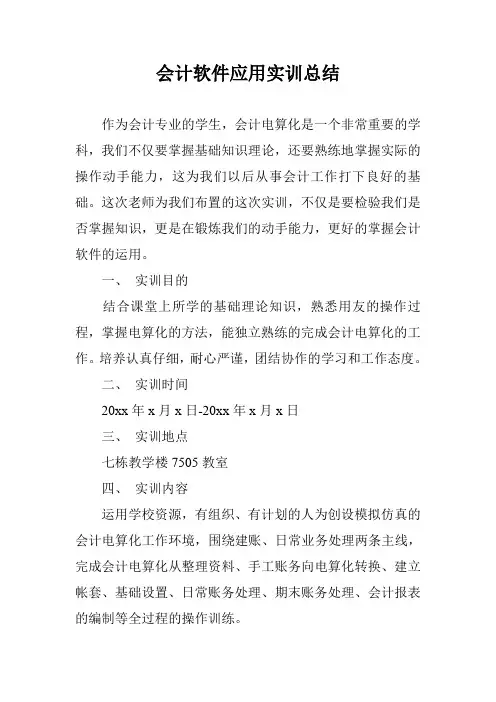 会计软件应用实训总结

作为会计专业的学生，会计电算化是一个非常重要的学科，我们不仅要掌握基础知识理论，还要熟练地掌握实际的操作动手能力，这为我们以后从事会计工作打下良好的基础。这次老师为我们布置的这次实训，不仅是要检验我们是否掌握知识，更是在锻炼我们的动手能力，更好的掌握会计软件的运用。

一、 实训目的

结合课堂上所学的基础理论知识，熟悉用友的操作过程，掌握电算化的方法，能独立熟练的完成会计电算化的工作。培养认真仔细，耐心严谨，团结协作的学习和工作态度。

二、 实训时间

20xx 年 x 月 x 日-20xx 年 x 月 x 日

三、 实训地点

七栋教学楼 7505 教室

四、 实训内容

运用学校资源，有组织、有计划的人为创设模拟仿真的会计电算化工作环境，围绕建账、日常业务处理两条主线，完成会计电算化从整理资料、手工账务向电算化转换、建立帐套、基础设置、日常账务处理、期末账务处理、会计报表的编制等全过程的操作训练。